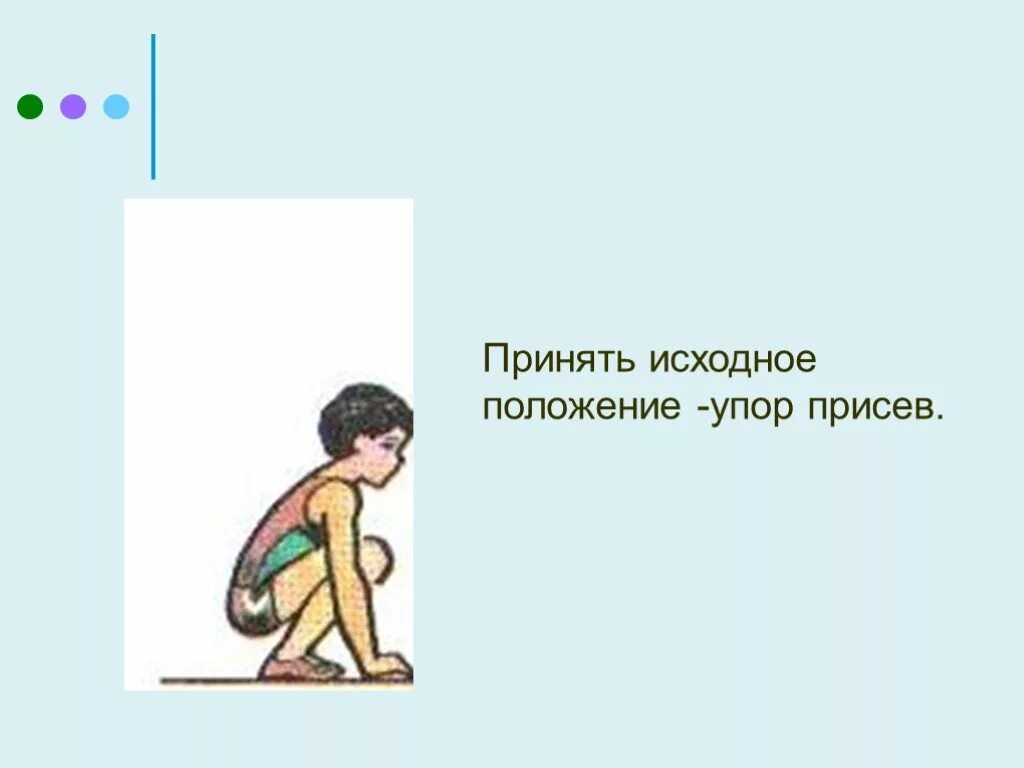 Принять исходное положение -упор присев.